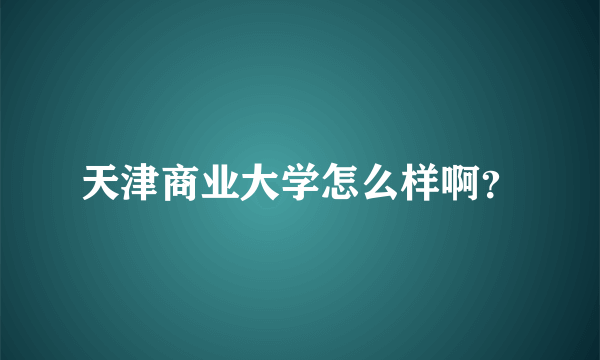 天津商业大学怎么样啊?